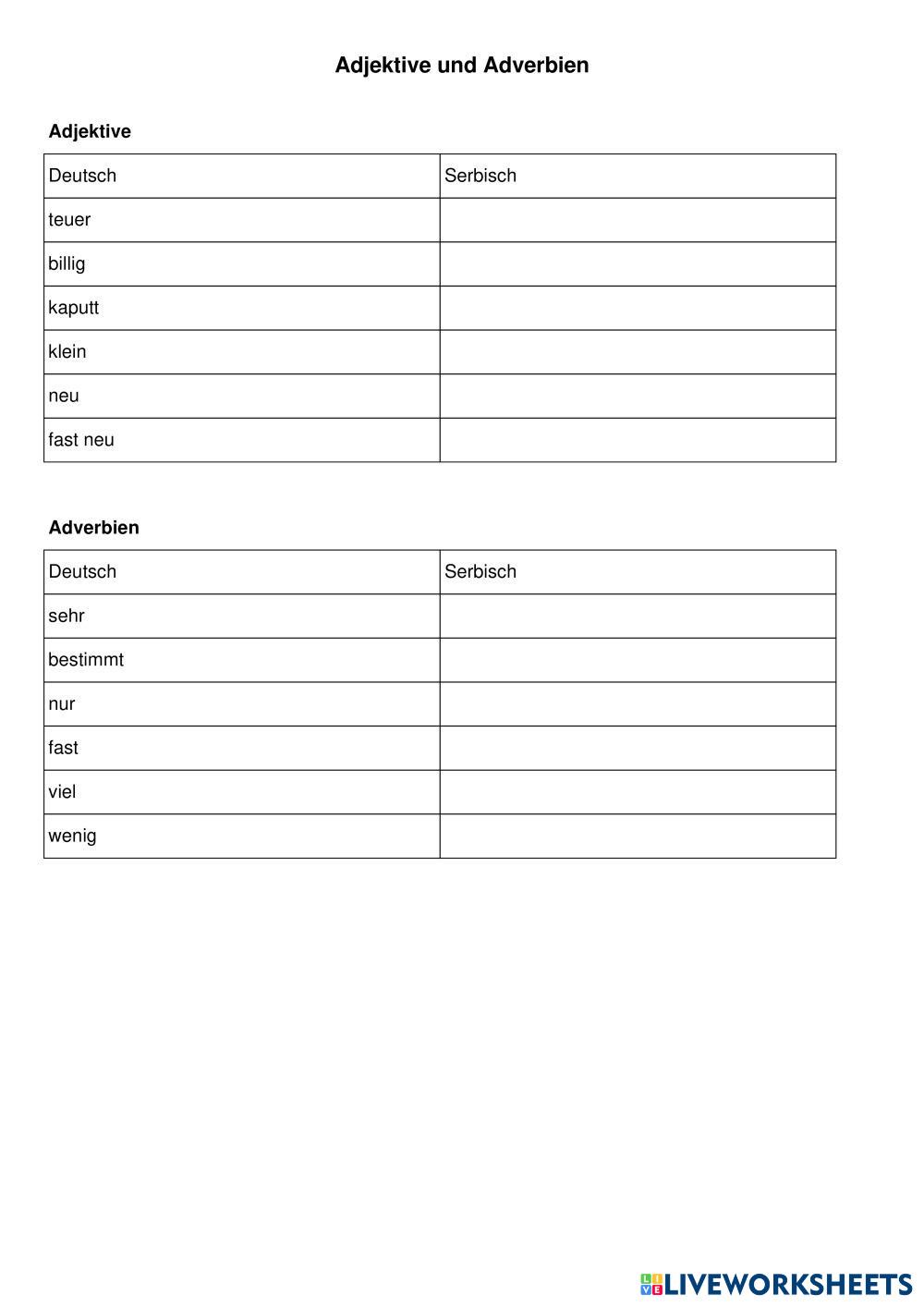 Adjektive und Adverbien

Adjektive

| Deutsch | Serbisch |
|---|---|
| teuer | |
| billig | |
| kaputt | |
| klein | |
| neu | |
| fast neu | |

Adverbien

| Deutsch | Serbisch |
|---|---|
| sehr | |
| bestimmt | |
| nur | |
| fast | |
| viel | |
| wenig | |

LIVEWORKSHEETS